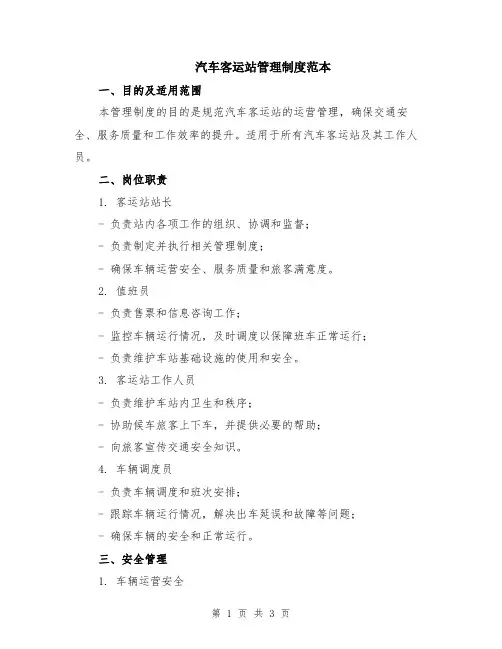 汽车客运站管理制度范本

一、目的及适用范围

本管理制度的目的是规范汽车客运站的运营管理，确保交通安全、服务质量和工作效率的提升。适用于所有汽车客运站及其工作人员。

二、岗位职责

1. 客运站站长

- 负责站内各项工作的组织、协调和监督；

- 负责制定并执行相关管理制度；

- 确保车辆运营安全、服务质量和旅客满意度。

2. 值班员

- 负责售票和信息咨询工作；

- 监控车辆运行情况，及时调度以保障班车正常运行；

- 负责维护车站基础设施的使用和安全。

3. 客运站工作人员

- 负责维护车站内卫生和秩序；

- 协助候车旅客上下车，并提供必要的帮助；

- 向旅客宣传交通安全知识。

4. 车辆调度员

- 负责车辆调度和班次安排；

- 跟踪车辆运行情况，解决出车延误和故障等问题；

- 确保车辆的安全和正常运行。

三、安全管理

1. 车辆运营安全

第 1 页 共 3 页